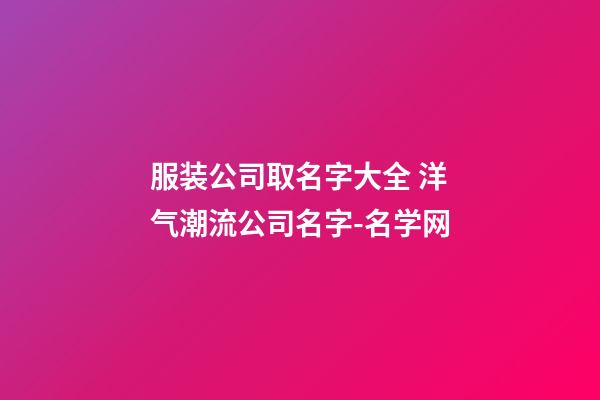 服装公司取名字大全 洋气潮流公司名字-名学网